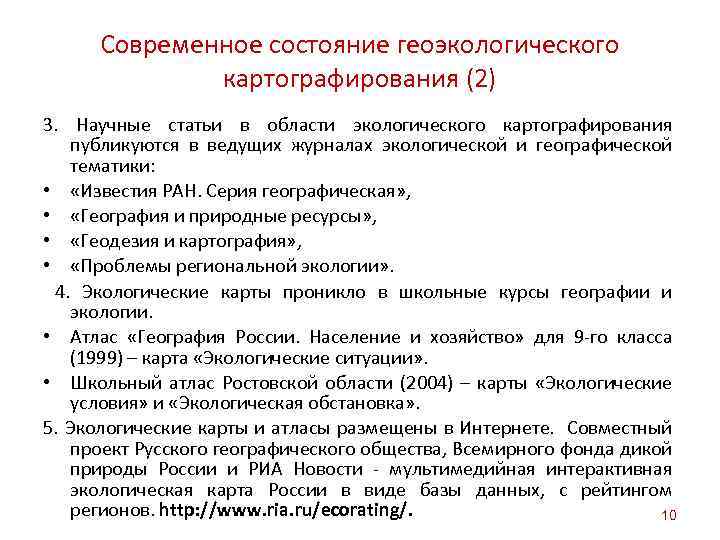 Современное состояние геоэкологического картографирования (2)

3. Научные статьи в области экологического картографирования публикуются в ведущих журналах экологической и географической тематики:

• «Известия РАН. Серия географическая»,
• «География и природные ресурсы»,
• «Геодезия и картография»,
• «Проблемы региональной экологии».

4. Экологические карты проникло в школьные курсы географии и экологии.

• Атлас «География России. Население и хозяйство» для 9-го класса (1999) – карта «Экологические ситуации».
• Школьный атлас Ростовской области (2004) – карты «Экологические условия» и «Экологическая обстановка».

5. Экологические карты и атласы размещены в Интернете. Совместный проект Русского географического общества, Всемирного фонда дикой природы России и РИА Новости - мультимедийная интерактивная экологическая карта России в виде базы данных, с рейтингом регионов. http://www.ria.ru/ecorating/.

10